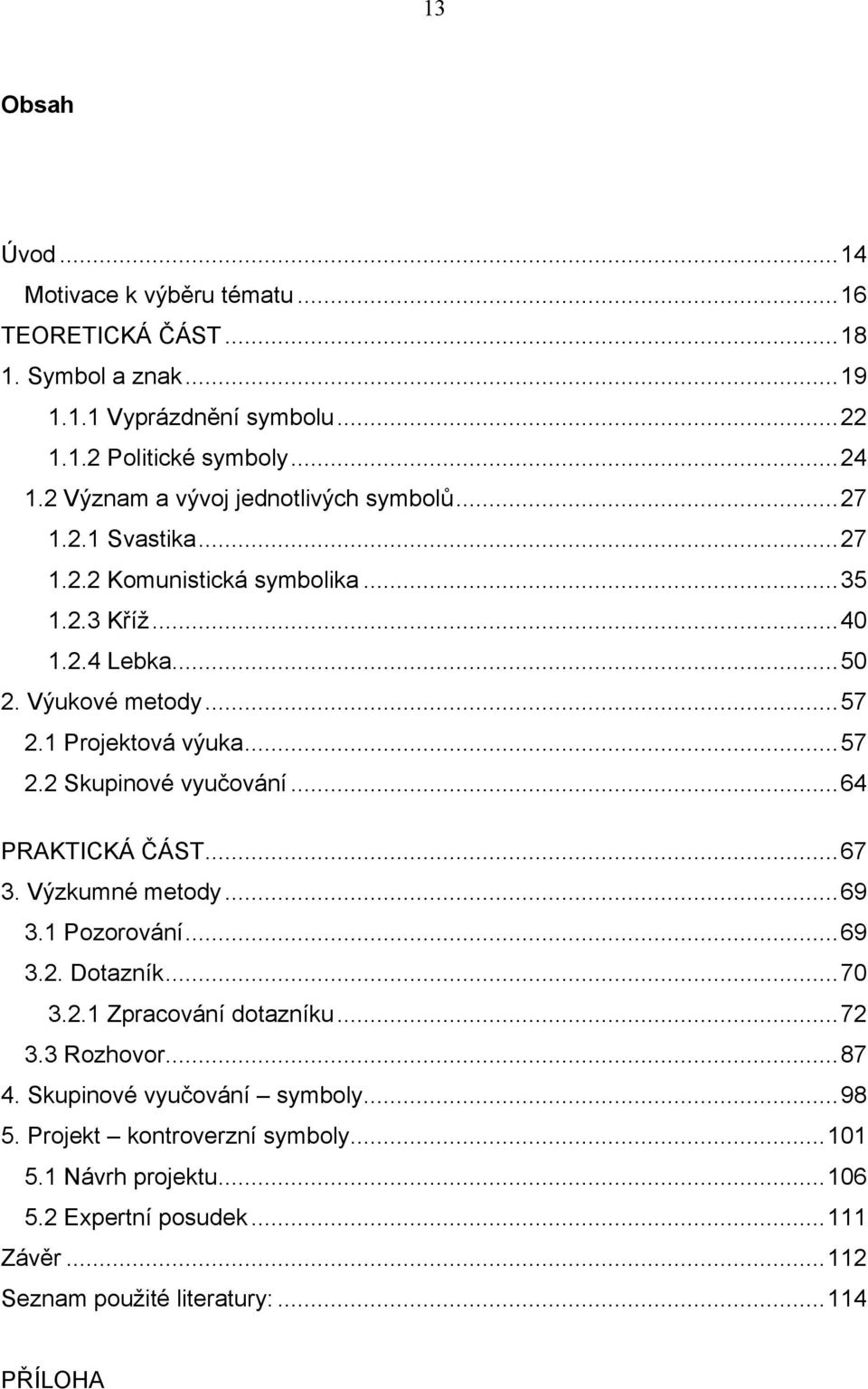 13

Obsah

Úvod ... 14
Motivace k výběru tématu ... 16
TEORETICKÁ ČÁST ... 18
1. Symbol a znak ... 19
1.1.1 Vyprázdnění symbolu ... 22
1.1.2 Politické symboly ... 24
1.2 Význam a vývoj jednotlivých symbolů ... 27
1.2.1 Svastika ... 27
1.2.2 Komunistická symbolika ... 35
1.2.3 Kříž ... 40
1.2.4 Lebka ... 50
2. Výukové metody ... 57
2.1 Projektová výuka ... 57
2.2 Skupinové vyučování ... 64
PRAKTICKÁ ČÁST ... 67
3. Výzkumné metody ... 69
3.1 Pozorování ... 69
3.2. Dotazník ... 70
3.2.1 Zpracování dotazníku ... 72
3.3 Rozhovor ... 87
4. Skupinové vyučování – symboly ... 98
5. Projekt – kontroverzní symboly ... 101
5.1 Návrh projektu ... 106
5.2 Expertní posudek ... 111
Závěr ... 112
Seznam použité literatury: ... 114

PŘÍLOHA